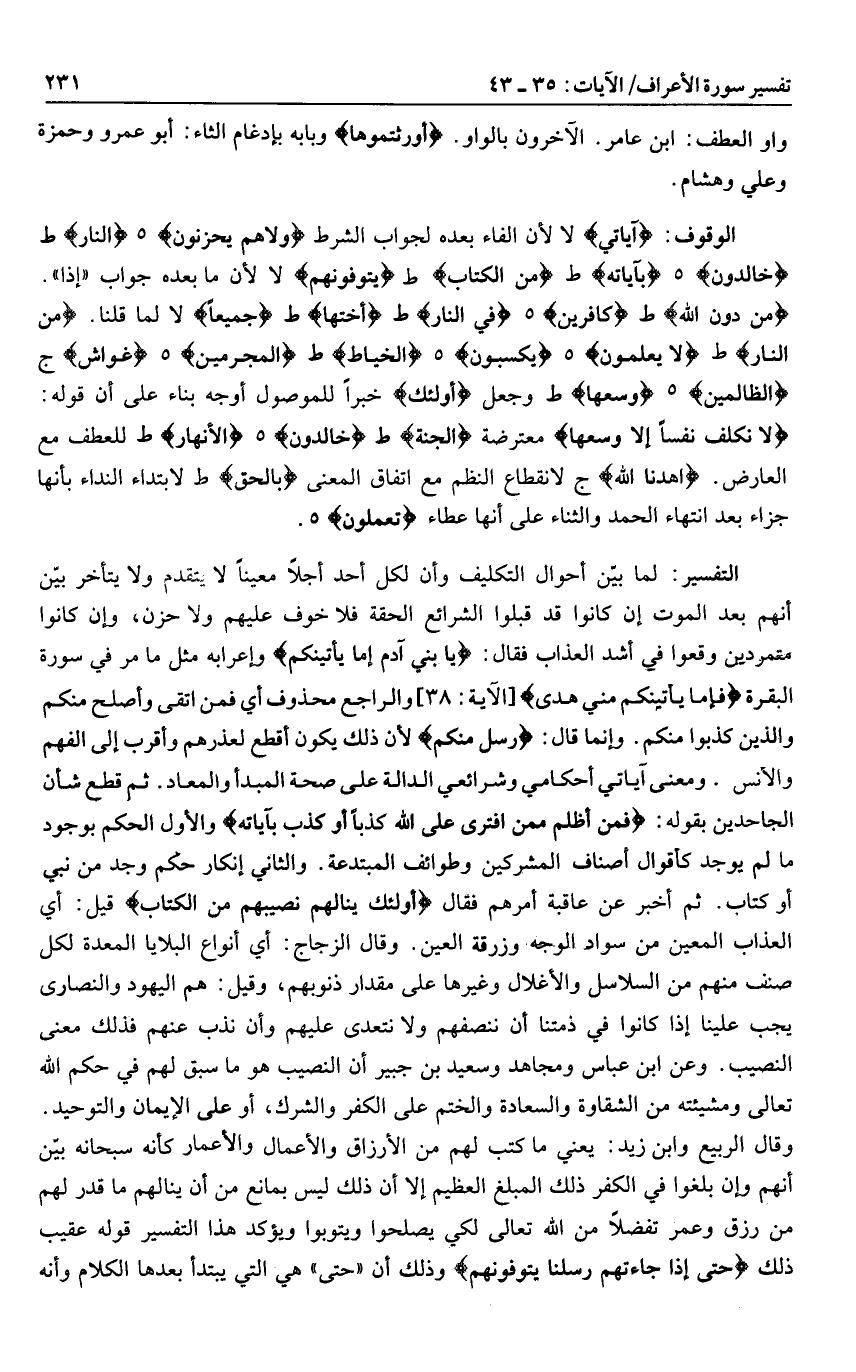 تفسير سورة الأعراف/ الآيات: ٣٥ ـ ٤٣ ٢٣١

واو العطف: ابن عامر. الآخرون بالواو. ﴿أورثتموها﴾ وبابه بإدغام الثاء: أبو عمرو وحمزة وعلي وهشام.

الوقوف: ﴿آياتي﴾ لا لأن الفاء بعده لجواب الشرط ﴿ولاهم يحزنون﴾ ٥ ﴿النار﴾ ط ﴿خالدون﴾ ٥ ﴿بآياته﴾ ط ﴿من الكتاب﴾ ط ﴿يتوفونهم﴾ لا لأن ما بعده جواب «إذا». ﴿من دون الله﴾ ط ﴿كافرين﴾ ٥ ﴿في النار﴾ ط ﴿أختها﴾ ط ﴿جميعاً﴾ لا لما قلنا. ﴿من النار﴾ ط ﴿لا يعلمون﴾ ٥ ﴿يكسبون﴾ ٥ ﴿الخياط﴾ ط ﴿المجرمين﴾ ٥ ﴿غواش﴾ ج ﴿الظالمين﴾ ٥ ﴿وسعها﴾ ط وجعل ﴿أولئك﴾ خبراً للموصول أوجه بناء على أن قوله: ﴿لا نكلف نفساً إلا وسعها﴾ معترضة ﴿الجنة﴾ ط ﴿خالدون﴾ ٥ ﴿الأنهار﴾ ط للعطف مع العارض. ﴿اهدنا الله﴾ ج لانقطاع النظم مع اتفاق المعنى ﴿بالحق﴾ ط لابتداء النداء بأنها جزاء بعد انتهاء الحمد والثناء على أنها عطاء ﴿تعملون﴾ ٥.

التفسير: لما بيّن أحوال التكليف وأن لكل أحد أجلاً معيناً لا يتقدم ولا يتأخر بيّن أنهم بعد الموت إن كانوا قد قبلوا الشرائع الحقة فلا خوف عليهم ولا حزن، وإن كانوا متمردين وقعوا في أشد العذاب فقال: ﴿يا بني آدم إما يأتينكم﴾ وإعرابه مثل ما مر في سورة البقرة ﴿فإما يأتينكم مني هدى﴾ [الآية: ٣٨] والراجع محذوف أي فمن اتقى وأصلح منكم والذين كذبوا منكم. وإنما قال: ﴿رسل منكم﴾ لأن ذلك يكون أقطع لعذرهم وأقرب إلى الفهم والأنس. ومعنى آياتي أحكامي وشرائعي الدالة على صحة المبدأ والمعاد. ثم قطع شأن الجاحدين بقوله: ﴿فمن أظلم ممن افترى على الله كذباً أو كذب بآياته﴾ والأول الحكم بوجود ما لم يوجد كأقوال أصناف المشركين وطوائف المبتدعة. والثاني إنكار حكم وجد من نبي أو كتاب. ثم أخبر عن عاقبة أمرهم فقال ﴿أولئك ينالهم نصيبهم من الكتاب﴾ قيل: أي العذاب المعين من سواد الوجه وزرقة العين. وقال الزجاج: أي أنواع البلايا المعدة لكل صنف منهم من السلاسل والأغلال وغيرها على مقدار ذنوبهم، وقيل: هم اليهود والنصارى يجب علينا إذا كانوا في ذمتنا أن ننصفهم ولا نتعدى عليهم وأن نذب عنهم فذلك معنى النصيب. وعن ابن عباس ومجاهد وسعيد بن جبير أن النصيب هو ما سبق لهم في حكم الله تعالى ومشيئته من الشقاوة والسعادة والختم على الكفر والشرك، أو على الإيمان والتوحيد. وقال الربيع وابن زيد: يعني ما كتب لهم من الأرزاق والأعمال والأعمار كأنه سبحانه بيّن أنهم وإن بلغوا في الكفر ذلك المبلغ العظيم إلا أن ذلك ليس بمانع من أن ينالهم ما قدر لهم من رزق وعمر تفضلاً من الله تعالى لكي يصلحوا ويتوبوا ويؤكد هذا التفسير قوله عقيب ذلك ﴿حتى إذا جاءتهم رسلنا يتوفونهم﴾ وذلك أن «حتى» هي التي يبتدأ بعدها الكلام وأنه